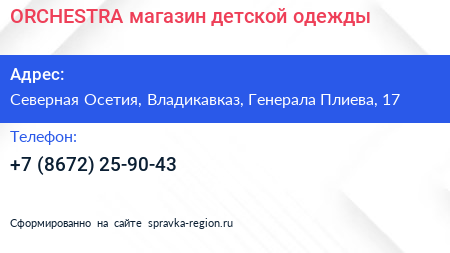 ORCHESTRA магазин детской одежды

Адрес:

Северная Осетия, Владикавказ, Генерала Плиева, 17

Телефон:

+7 (8672) 25-90-43

Сформированно на сайте spravka-region.ru